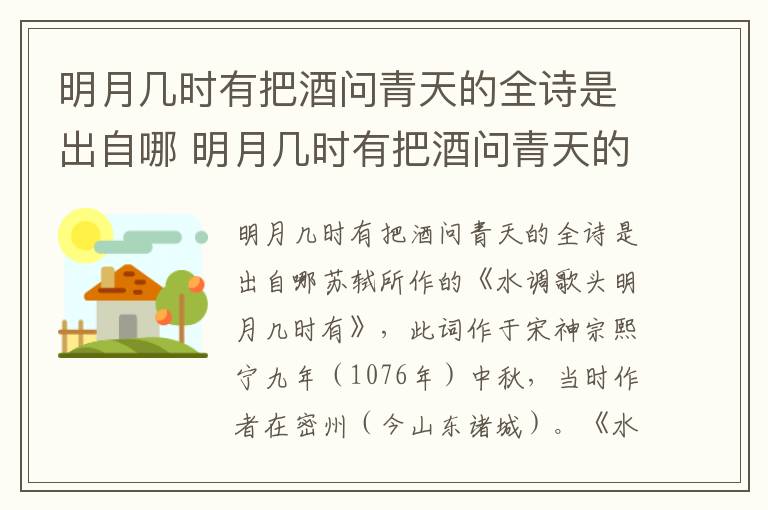 明月几时有把酒问青天的全诗是出自哪 明月几时有把酒问青天的

明月几时有把酒问青天的全诗是出自哪苏轼所作的《水调歌头明月几时有》，此词作于宋神宗熙宁九年（1076年）中秋，当时作者在密州（今山东诸城）。《水